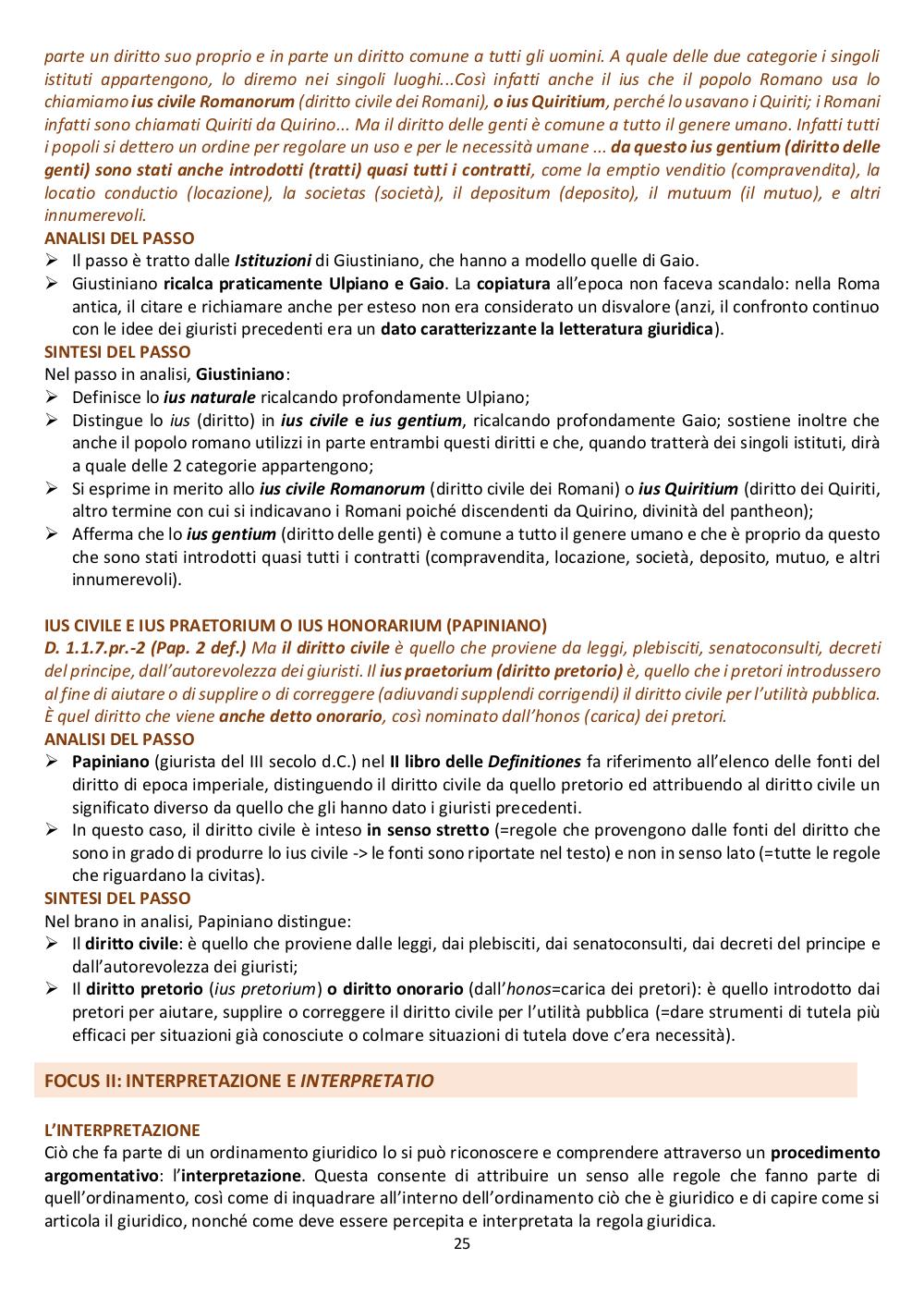 parte un diritto suo proprio e in parte un diritto comune a tutti gli uomini. A quale delle due categorie i singoli istituti appartengono, lo diremo nei singoli luoghi...Così infatti anche il ius che il popolo Romano usa lo chiamiamo ius civile Romanorum (diritto civile dei Romani), o ius Quiritium, perché lo usavano i Quiriti; i Romani infatti sono chiamati Quiriti da Quirino... Ma il diritto delle genti è comune a tutto il genere umano. Infatti tutti i popoli si dettero un ordine per regolare un uso e per le necessità umane ... da questo ius gentium (diritto delle genti) sono stati anche introdotti (tratti) quasi tutti i contratti, come la emptio venditio (compravendita), la locatio conductio (locazione), la societas (società), il depositum (deposito), il mutuum (il mutuo), e altri innumerevoli.

ANALISI DEL PASSO
➢ Il passo è tratto dalle Istituzioni di Giustiniano, che hanno a modello quelle di Gaio.
➢ Giustiniano ricalca praticamente Ulpiano e Gaio. La copiatura all'epoca non faceva scandalo: nella Roma antica, il citare e richiamare anche per esteso non era considerato un disvalore (anzi, il confronto continuo con le idee dei giuristi precedenti era un dato caratterizzante la letteratura giuridica).

SINTESI DEL PASSO
Nel passo in analisi, Giustiniano:
➢ Definisce lo ius naturale ricalcando profondamente Ulpiano;
➢ Distingue lo ius (diritto) in ius civile e ius gentium, ricalcando profondamente Gaio; sostiene inoltre che anche il popolo romano utilizzi in parte entrambi questi diritti e che, quando tratterà dei singoli istituti, dirà a quale delle 2 categorie appartengono;
➢ Si esprime in merito allo ius civile Romanorum (diritto civile dei Romani) o ius Quiritium (diritto dei Quiriti, altro termine con cui si indicavano i Romani poiché discendenti da Quirino, divinità del pantheon);
➢ Afferma che lo ius gentium (diritto delle genti) è comune a tutto il genere umano e che è proprio da questo che sono stati introdotti quasi tutti i contratti (compravendita, locazione, società, deposito, mutuo, e altri innumerevoli).

IUS CIVILE E IUS PRAETORIUM O IUS HONORARIUM (PAPINIANO)
D. 1.1.7.pr.-2 (Pap. 2 def.) Ma il diritto civile è quello che proviene da leggi, plebisciti, senatoconsulti, decreti del principe, dall'autorevolezza dei giuristi. Il ius praetorium (diritto pretorio) è, quello che i pretori introdussero al fine di aiutare o di supplire o di correggere (adiuvandi supplendi corrigendi) il diritto civile per l'utilità pubblica. È quel diritto che viene anche detto onorario, così nominato dall'honos (carica) dei pretori.

ANALISI DEL PASSO
➢ Papiniano (giurista del III secolo d.C.) nel II libro delle Definitiones fa riferimento all'elenco delle fonti del diritto di epoca imperiale, distinguendo il diritto civile da quello pretorio ed attribuendo al diritto civile un significato diverso da quello che gli hanno dato i giuristi precedenti.
➢ In questo caso, il diritto civile è inteso in senso stretto (=regole che provengono dalle fonti del diritto che sono in grado di produrre lo ius civile -> le fonti sono riportate nel testo) e non in senso lato (=tutte le regole che riguardano la civitas).

SINTESI DEL PASSO
Nel brano in analisi, Papiniano distingue:
➢ Il diritto civile: è quello che proviene dalle leggi, dai plebisciti, dai senatoconsulti, dai decreti del principe e dall'autorevolezza dei giuristi;
➢ Il diritto pretorio (ius pretorium) o diritto onorario (dall'honos=carica dei pretori): è quello introdotto dai pretori per aiutare, supplire o correggere il diritto civile per l'utilità pubblica (=dare strumenti di tutela più efficaci per situazioni già conosciute o colmare situazioni di tutela dove c'era necessità).

FOCUS II: INTERPRETAZIONE E INTERPRETATIO

L'INTERPRETAZIONE
Ciò che fa parte di un ordinamento giuridico lo si può riconoscere e comprendere attraverso un procedimento argomentativo: l'interpretazione. Questa consente di attribuire un senso alle regole che fanno parte di quell'ordinamento, così come di inquadrare all'interno dell'ordinamento ciò che è giuridico e di capire come si articola il giuridico, nonché come deve essere percepita e interpretata la regola giuridica.

25